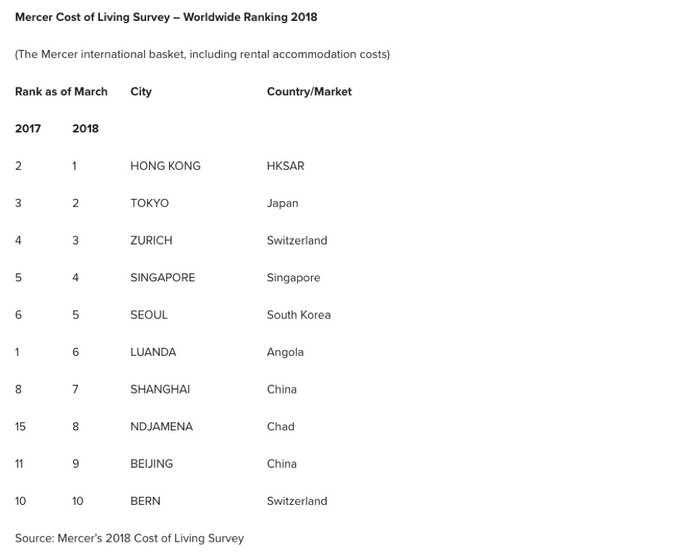 Mercer Cost of Living Survey – Worldwide Ranking 2018

(The Mercer international basket, including rental accommodation costs)

| Rank as of March | | City | Country/Market |
|---|---|---|---|
| 2017 | 2018 | | |
| 2 | 1 | HONG KONG | HKSAR |
| 3 | 2 | TOKYO | Japan |
| 4 | 3 | ZURICH | Switzerland |
| 5 | 4 | SINGAPORE | Singapore |
| 6 | 5 | SEOUL | South Korea |
| 1 | 6 | LUANDA | Angola |
| 8 | 7 | SHANGHAI | China |
| 15 | 8 | NDJAMENA | Chad |
| 11 | 9 | BEIJING | China |
| 10 | 10 | BERN | Switzerland |

Source: Mercer's 2018 Cost of Living Survey